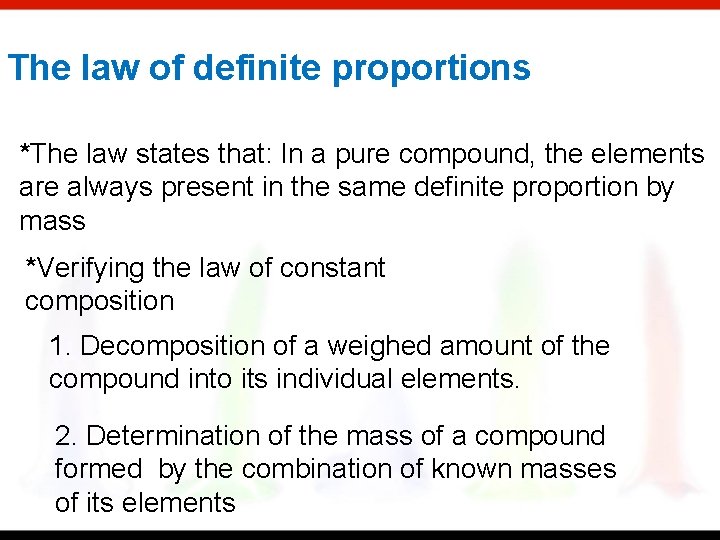 The law of definite proportions

*The law states that: In a pure compound, the elements are always present in the same definite proportion by mass

*Verifying the law of constant composition

1. Decomposition of a weighed amount of the compound into its individual elements.

2. Determination of the mass of a compound formed by the combination of known masses of its elements